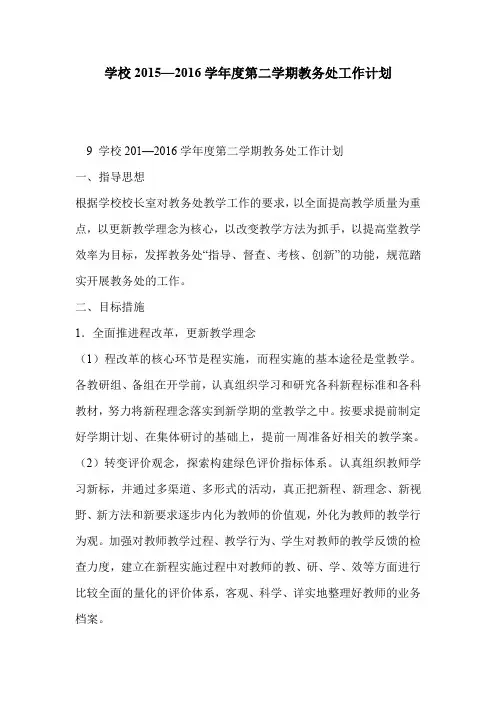 学校 2015—2016 学年度第二学期教务处工作计划

9 学校 201—2016 学年度第二学期教务处工作计划

一、指导思想

根据学校校长室对教务处教学工作的要求，以全面提高教学质量为重点，以更新教学理念为核心，以改变教学方法为抓手，以提高堂教学效率为目标，发挥教务处“指导、督查、考核、创新”的功能，规范踏实开展教务处的工作。

二、目标措施

1．全面推进程改革，更新教学理念

（1）程改革的核心环节是程实施，而程实施的基本途径是堂教学。各教研组、备组在开学前，认真组织学习和研究各科新程标准和各科教材，努力将新程理念落实到新学期的堂教学之中。按要求提前制定好学期计划、在集体研讨的基础上，提前一周准备好相关的教学案。

（2）转变评价观念，探索构建绿色评价指标体系。认真组织教师学习新标，并通过多渠道、多形式的活动，真正把新程、新理念、新视野、新方法和新要求逐步内化为教师的价值观，外化为教师的教学行为观。加强对教师教学过程、教学行为、学生对教师的教学反馈的检查力度，建立在新程实施过程中对教师的教、研、学、效等方面进行比较全面的量化的评价体系，客观、科学、详实地整理好教师的业务档案。